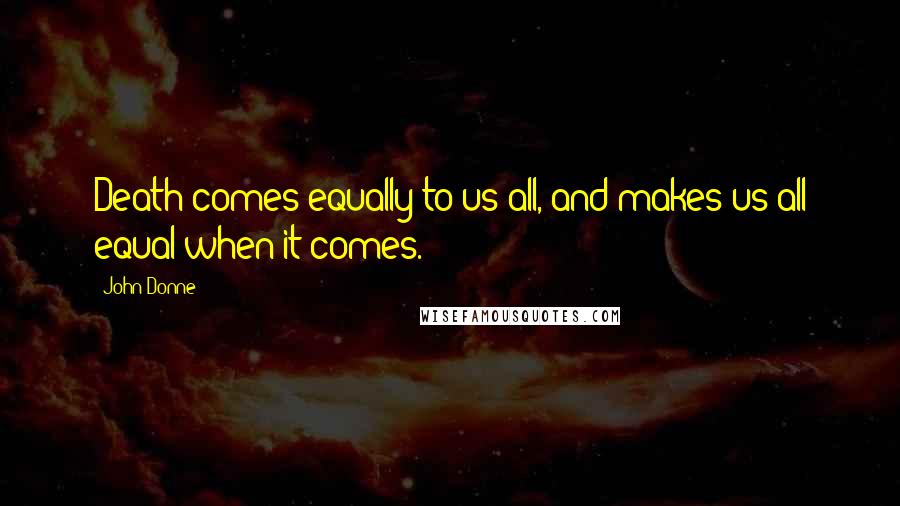 Death comes equally to us all, and makes us all equal when it comes.

John Donne

WISEFAMOUSQUOTES.COM